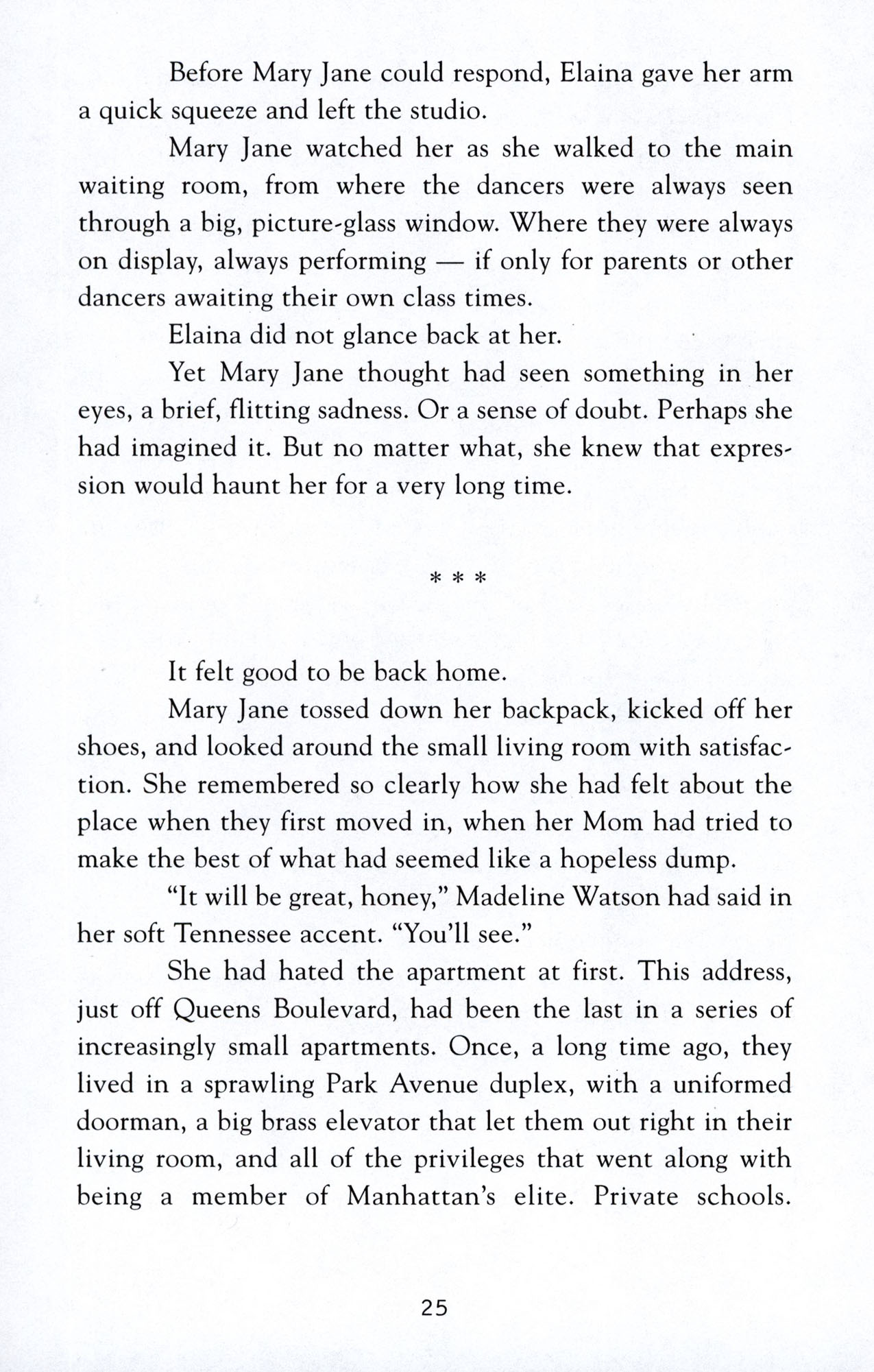 Before Mary Jane could respond, Elaina gave her arm a quick squeeze and left the studio.

Mary Jane watched her as she walked to the main waiting room, from where the dancers were always seen through a big, picture-glass window. Where they were always on display, always performing — if only for parents or other dancers awaiting their own class times.

Elaina did not glance back at her.

Yet Mary Jane thought had seen something in her eyes, a brief, flitting sadness. Or a sense of doubt. Perhaps she had imagined it. But no matter what, she knew that expression would haunt her for a very long time.

* * *

It felt good to be back home.

Mary Jane tossed down her backpack, kicked off her shoes, and looked around the small living room with satisfaction. She remembered so clearly how she had felt about the place when they first moved in, when her Mom had tried to make the best of what had seemed like a hopeless dump.

"It will be great, honey," Madeline Watson had said in her soft Tennessee accent. "You'll see."

She had hated the apartment at first. This address, just off Queens Boulevard, had been the last in a series of increasingly small apartments. Once, a long time ago, they lived in a sprawling Park Avenue duplex, with a uniformed doorman, a big brass elevator that let them out right in their living room, and all of the privileges that went along with being a member of Manhattan's elite. Private schools.

25